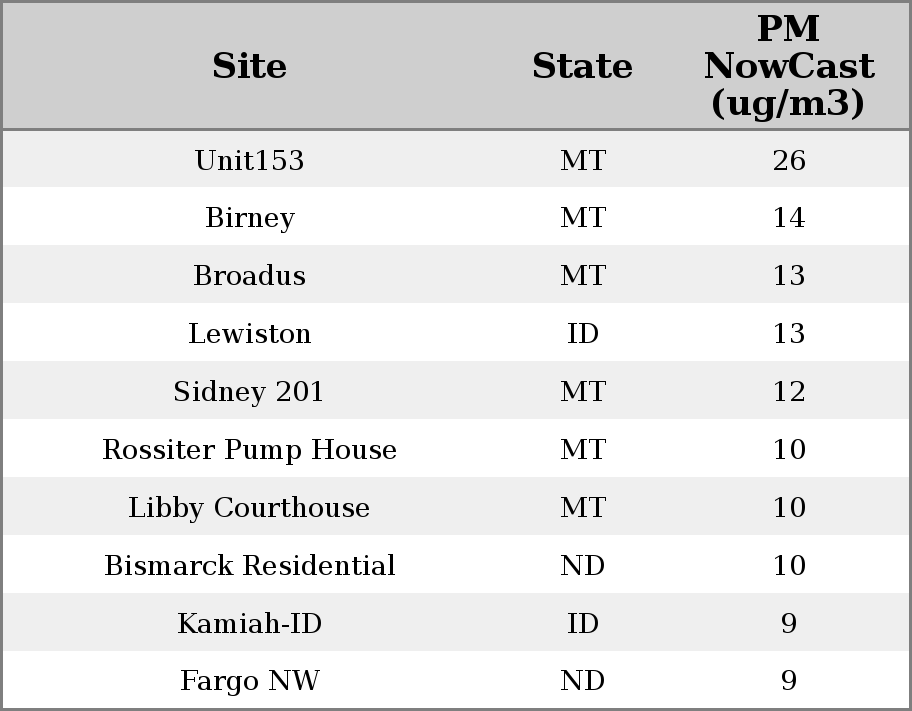 | Site | State | PM NowCast (ug/m3) |
|---|---|---|
| Unit153 | MT | 26 |
| Birney | MT | 14 |
| Broadus | MT | 13 |
| Lewiston | ID | 13 |
| Sidney 201 | MT | 12 |
| Rossiter Pump House | MT | 10 |
| Libby Courthouse | MT | 10 |
| Bismarck Residential | ND | 10 |
| Kamiah-ID | ID | 9 |
| Fargo NW | ND | 9 |